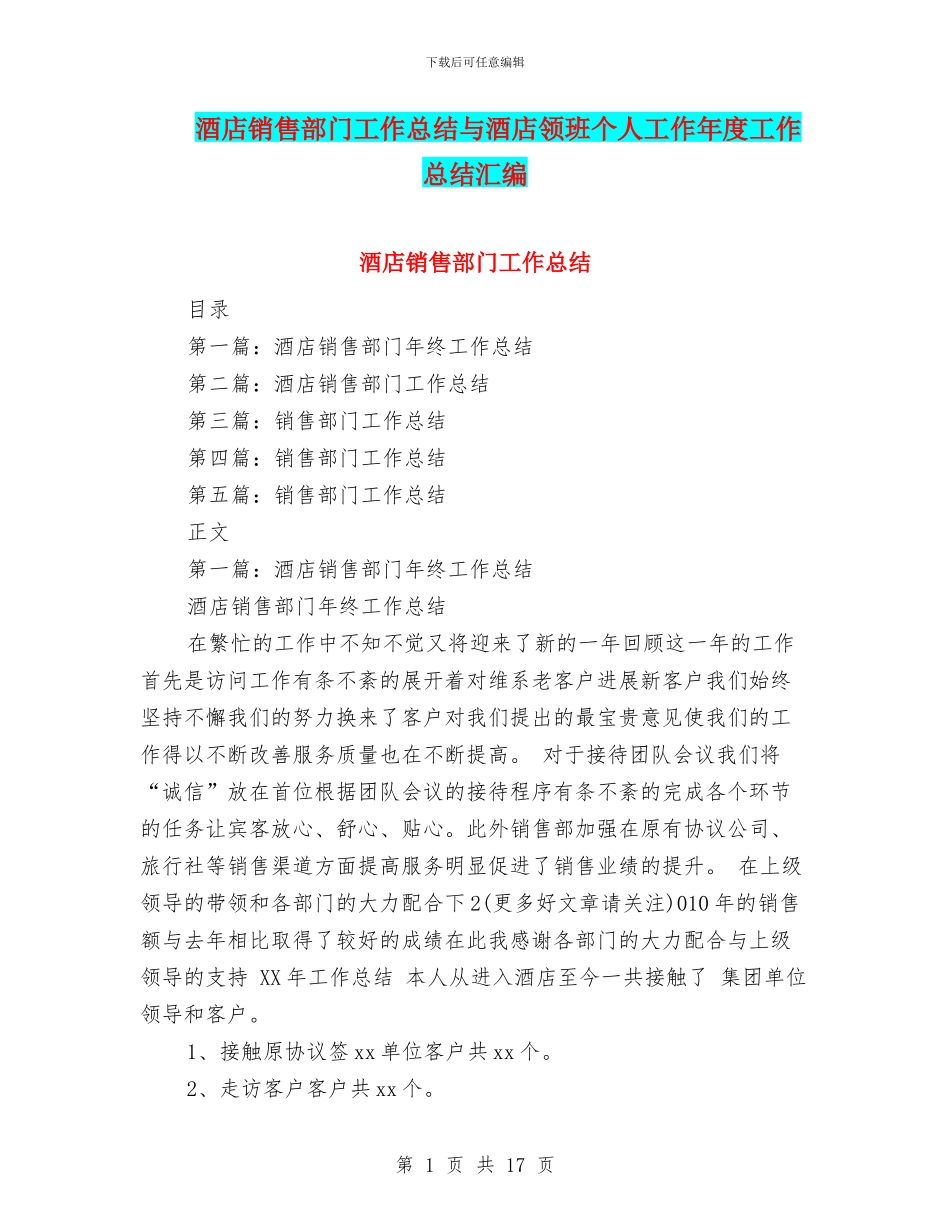 下载后可任意编辑

酒店销售部门工作总结与酒店领班个人工作年度工作总结汇编

酒店销售部门工作总结

目录

第一篇：酒店销售部门年终工作总结

第二篇：酒店销售部门工作总结

第三篇：销售部门工作总结

第四篇：销售部门工作总结

第五篇：销售部门工作总结

正文

第一篇：酒店销售部门年终工作总结

酒店销售部门年终工作总结

在繁忙的工作中不知不觉又将迎来了新的一年回顾这一年的工作首先是访问工作有条不紊的展开着对维系老客户进展新客户我们始终坚持不懈我们的努力换来了客户对我们提出的最宝贵意见使我们的工作得以不断改善服务质量也在不断提高。 对于接待团队会议我们将“诚信”放在首位根据团队会议的接待程序有条不紊的完成各个环节的任务让宾客放心、舒心、贴心。此外销售部加强在原有协议公司、旅行社等销售渠道方面提高服务明显促进了销售业绩的提升。 在上级领导的带领和各部门的大力配合下2(更多好文章请关注)010年的销售额与去年相比取得了较好的成绩在此我感谢各部门的大力配合与上级领导的支持 XX年工作总结 本人从进入酒店至今一共接触了 集团单位领导和客户。

1、接触原协议签xx单位客户共xx个。

2、走访客户客户共xx个。

第 1 页 共 17 页